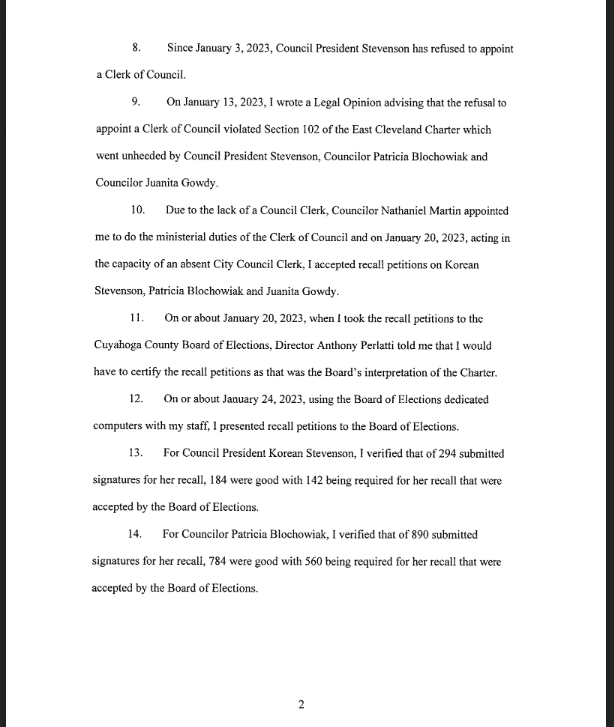 8. Since January 3, 2023, Council President Stevenson has refused to appoint a Clerk of Council.

9. On January 13, 2023, I wrote a Legal Opinion advising that the refusal to appoint a Clerk of Council violated Section 102 of the East Cleveland Charter which went unheeded by Council President Stevenson, Councilor Patricia Blochowiak and Councilor Juanita Gowdy.

10. Due to the lack of a Council Clerk, Councilor Nathaniel Martin appointed me to do the ministerial duties of the Clerk of Council and on January 20, 2023, acting in the capacity of an absent City Council Clerk, I accepted recall petitions on Korean Stevenson, Patricia Blochowiak and Juanita Gowdy.

11. On or about January 20, 2023, when I took the recall petitions to the Cuyahoga County Board of Elections, Director Anthony Perlatti told me that I would have to certify the recall petitions as that was the Board's interpretation of the Charter.

12. On or about January 24, 2023, using the Board of Elections dedicated computers with my staff, I presented recall petitions to the Board of Elections.

13. For Council President Korean Stevenson, I verified that of 294 submitted signatures for her recall, 184 were good with 142 being required for her recall that were accepted by the Board of Elections.

14. For Councilor Patricia Blochowiak, I verified that of 890 submitted signatures for her recall, 784 were good with 560 being required for her recall that were accepted by the Board of Elections.

2